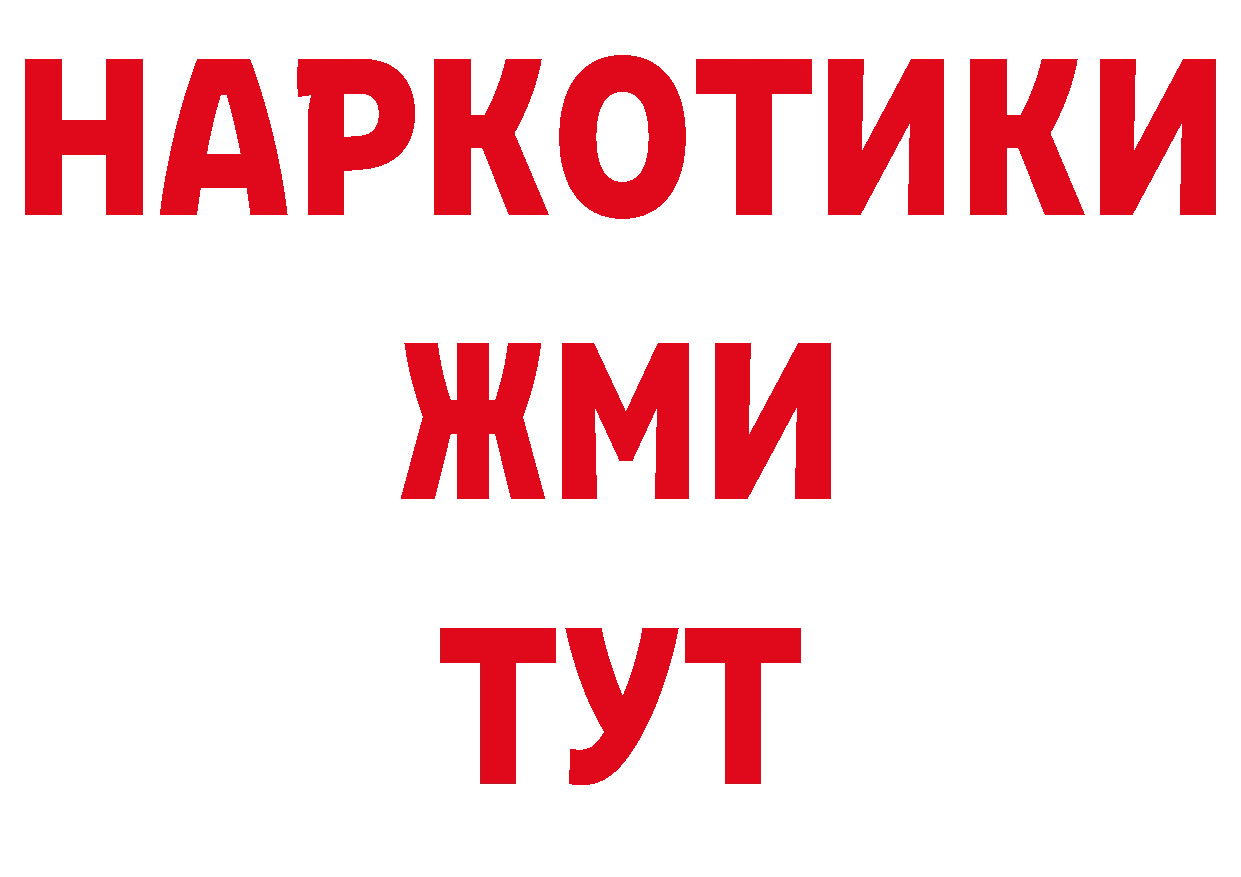 НАРКОТИКИ
ЖМИ
ТУТ